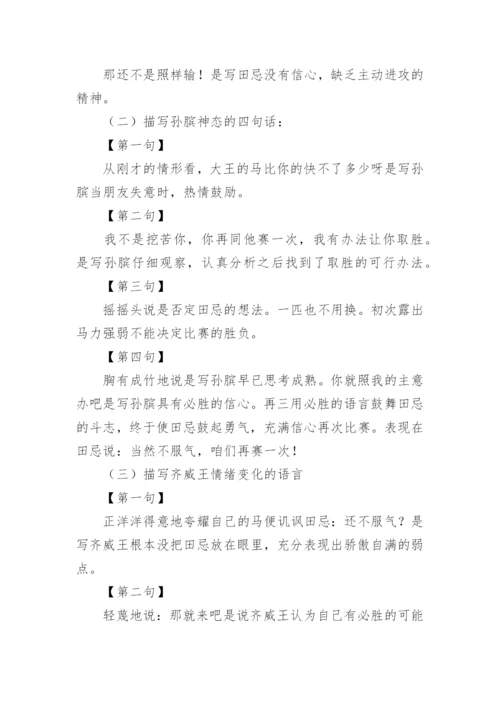 那还不是照样输！是写田忌没有信心，缺乏主动进攻的精神。

（二）描写孙膑神态的四句话：

【第一句】

从刚才的情形看，大王的马比你的快不了多少呀是写孙膑当朋友失意时，热情鼓励。

【第二句】

我不是挖苦你，你再同他赛一次，我有办法让你取胜。是写孙膑仔细观察，认真分析之后找到了取胜的可行办法。

【第三句】

摇摇头说是否定田忌的想法。一匹也不用换。初次露出马力强弱不能决定比赛的胜负。

【第四句】

胸有成竹地说是写孙膑早已思考成熟。你就照我的主意办吧是写孙膑具有必胜的信心。再三用必胜的语言鼓舞田忌的斗志，终于使田忌鼓起勇气，充满信心再次比赛。表现在田忌说：当然不服气，咱们再赛一次！

（三）描写齐威王情绪变化的语言

【第一句】

正洋洋得意地夸耀自己的马便讥讽田忌：还不服气？是写齐威王根本没把田忌放在眼里，充分表现出骄傲自满的弱点。

【第二句】

轻蔑地说：那就来吧是说齐威王认为自己有必胜的可能